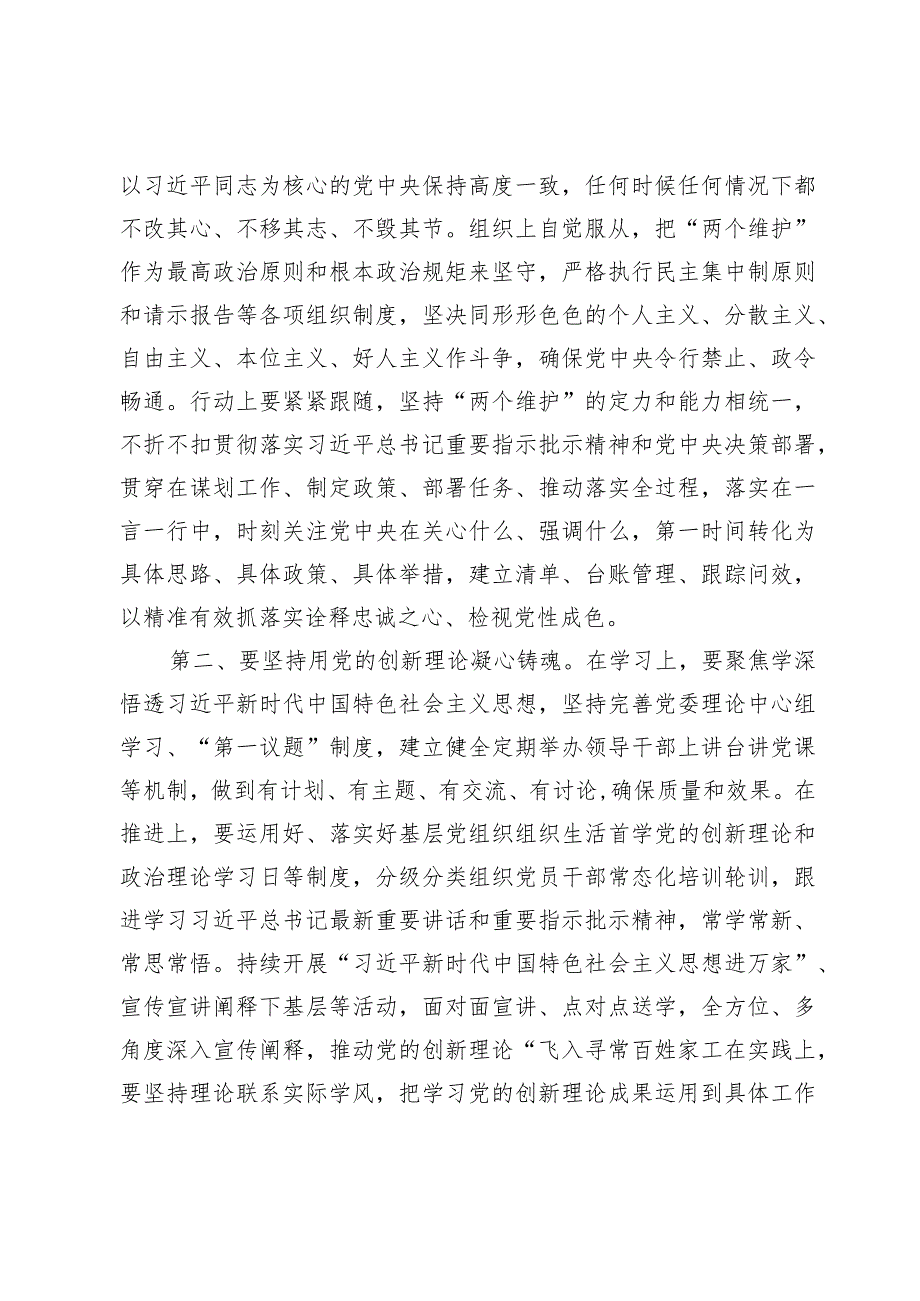 以习近平同志为核心的党中央保持高度一致，任何时候任何情况下都不改其心、不移其志、不毁其节。组织上自觉服从，把“两个维护”作为最高政治原则和根本政治规矩来坚守，严格执行民主集中制原则和请示报告等各项组织制度，坚决同形形色色的个人主义、分散主义、自由主义、本位主义、好人主义作斗争，确保党中央令行禁止、政令畅通。行动上要紧紧跟随，坚持“两个维护”的定力和能力相统一，不折不扣贯彻落实习近平总书记重要指示批示精神和党中央决策部署，贯穿在谋划工作、制定政策、部署任务、推动落实全过程，落实在一言一行中，时刻关注党中央在关心什么、强调什么，第一时间转化为具体思路、具体政策、具体举措，建立清单、台账管理、跟踪问效，以精准有效抓落实诠释忠诚之心、检视党性成色。

第二、要坚持用党的创新理论凝心铸魂。在学习上，要聚焦学深悟透习近平新时代中国特色社会主义思想，坚持完善党委理论中心组学习、“第一议题”制度，建立健全定期举办领导干部上讲台讲党课等机制，做到有计划、有主题、有交流、有讨论，确保质量和效果。在推进上，要运用好、落实好基层党组织组织生活首学党的创新理论和政治理论学习日等制度，分级分类组织党员干部常态化培训轮训，跟进学习习近平总书记最新重要讲话和重要指示批示精神，常学常新、常思常悟。持续开展“习近平新时代中国特色社会主义思想进万家”、宣传宣讲阐释下基层等活动，面对面宣讲、点对点送学，全方位、多角度深入宣传阐释，推动党的创新理论“飞入寻常百姓家工在实践上，要坚持理论联系实际学风，把学习党的创新理论成果运用到具体工作